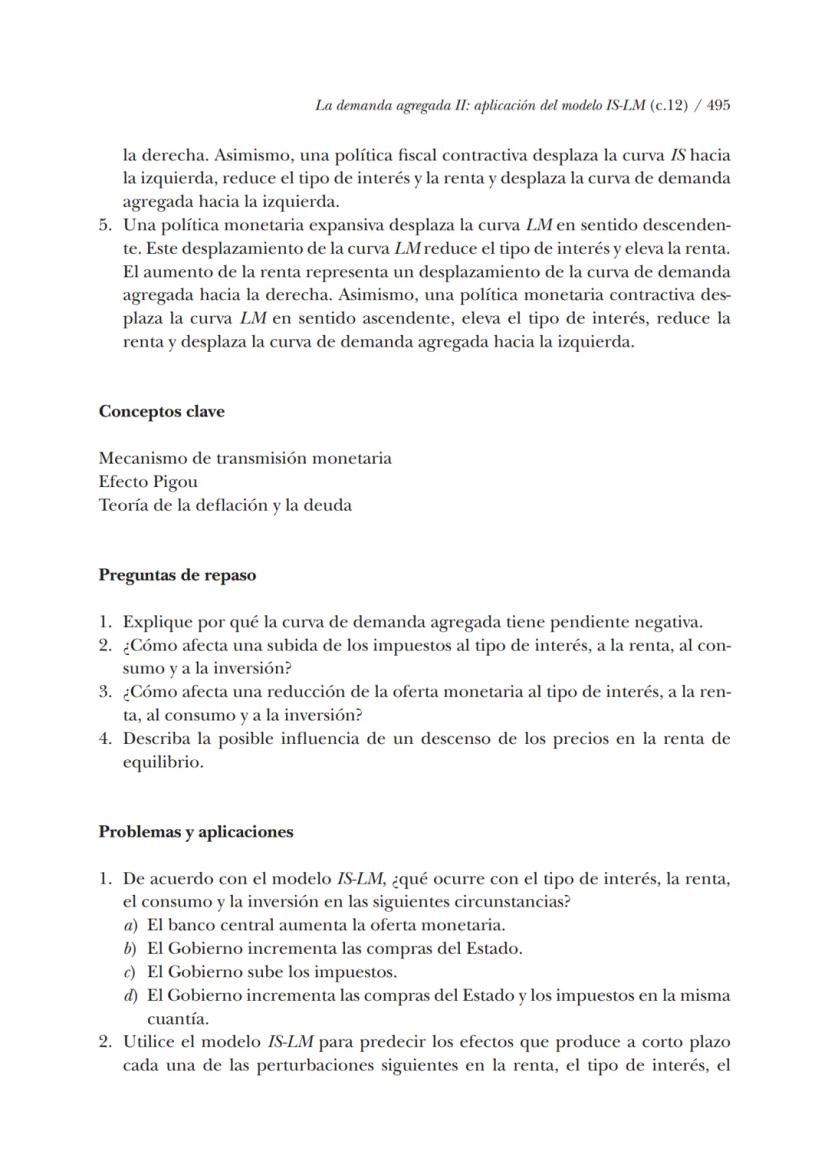 La demanda agregada II: aplicación del modelo IS-LM (c.12) / 495

la derecha. Asimismo, una política fiscal contractiva desplaza la curva IS hacia la izquierda, reduce el tipo de interés y la renta y desplaza la curva de demanda agregada hacia la izquierda.

5. Una política monetaria expansiva desplaza la curva LM en sentido descendente. Este desplazamiento de la curva LM reduce el tipo de interés y eleva la renta. El aumento de la renta representa un desplazamiento de la curva de demanda agregada hacia la derecha. Asimismo, una política monetaria contractiva desplaza la curva LM en sentido ascendente, eleva el tipo de interés, reduce la renta y desplaza la curva de demanda agregada hacia la izquierda.

Conceptos clave

Mecanismo de transmisión monetaria
Efecto Pigou
Teoría de la deflación y la deuda

Preguntas de repaso

1. Explique por qué la curva de demanda agregada tiene pendiente negativa.
2. ¿Cómo afecta una subida de los impuestos al tipo de interés, a la renta, al consumo y a la inversión?
3. ¿Cómo afecta una reducción de la oferta monetaria al tipo de interés, a la renta, al consumo y a la inversión?
4. Describa la posible influencia de un descenso de los precios en la renta de equilibrio.

Problemas y aplicaciones

1. De acuerdo con el modelo IS-LM, ¿qué ocurre con el tipo de interés, la renta, el consumo y la inversión en las siguientes circunstancias?
a) El banco central aumenta la oferta monetaria.
b) El Gobierno incrementa las compras del Estado.
c) El Gobierno sube los impuestos.
d) El Gobierno incrementa las compras del Estado y los impuestos en la misma cuantía.
2. Utilice el modelo IS-LM para predecir los efectos que produce a corto plazo cada una de las perturbaciones siguientes en la renta, el tipo de interés, el